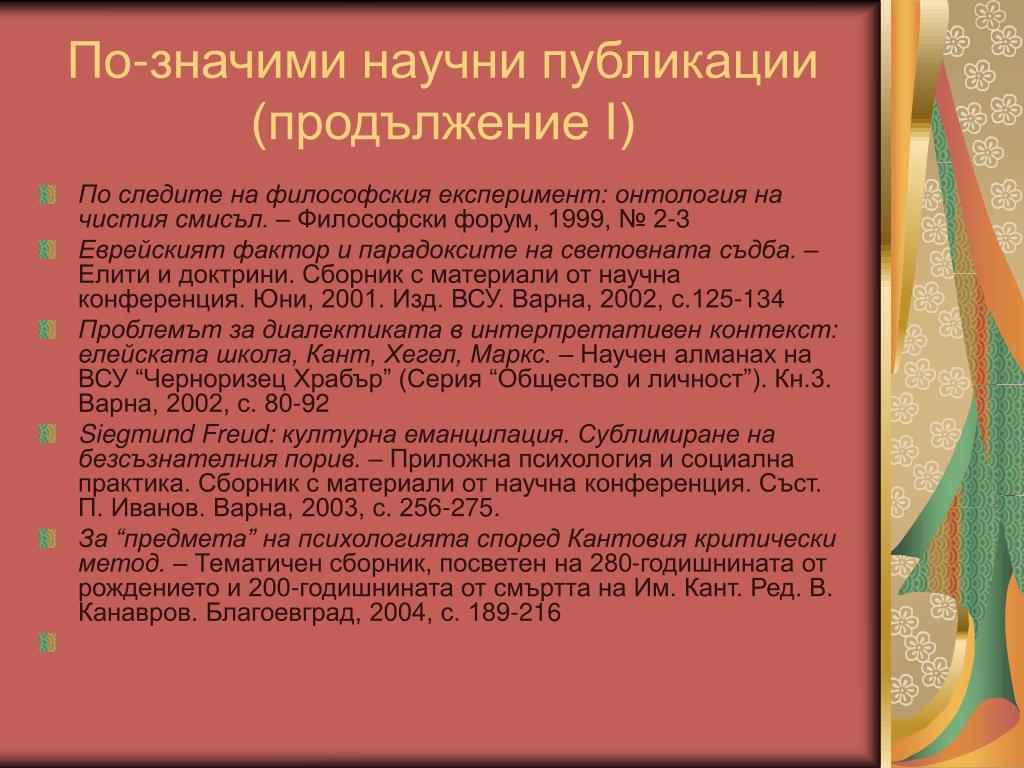 По-значими научни публикации (продължение I)

По следите на философския експеримент: онтология на чистия смисъл. – Философски форум, 1999, № 2-3

Еврейският фактор и парадоксите на световната съдба. – Елити и доктрини. Сборник с материали от научна конференция. Юни, 2001. Изд. ВСУ. Варна, 2002, с.125-134

Проблемът за диалектиката в интерпретативен контекст: елейската школа, Кант, Хегел, Маркс. – Научен алманах на ВСУ “Черноризец Храбър” (Серия “Общество и личност”). Кн.3. Варна, 2002, с. 80-92

Siegmund Freud: културна еманципация. Сублимиране на безсъзнателния порив. – Приложна психология и социална практика. Сборник с материали от научна конференция. Съст. П. Иванов. Варна, 2003, с. 256-275.

За “предмета” на психологията според Кантовия критически метод. – Тематичен сборник, посветен на 280-годишнината от рождението и 200-годишнината от смъртта на Им. Кант. Ред. В. Канавров. Благоевград, 2004, с. 189-216